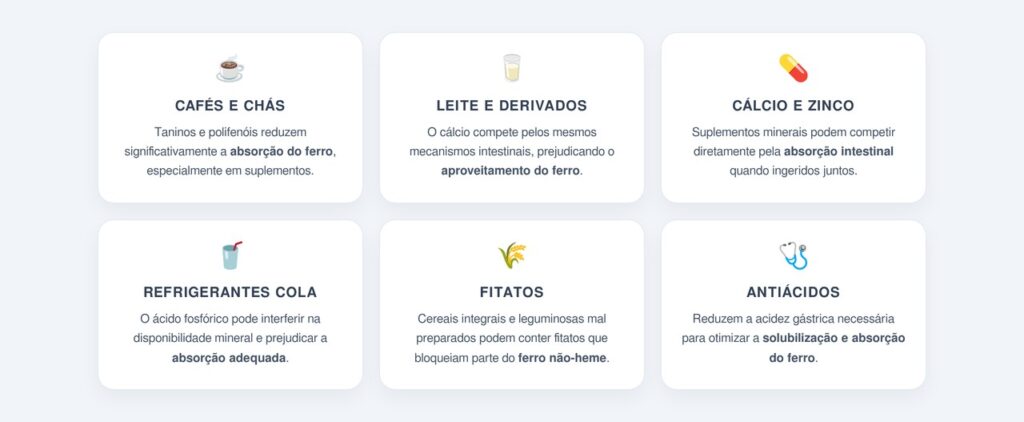 CAFÉS E CHÁS

Taninos e polifenóis reduzem significativamente a absorção do ferro, especialmente em suplementos.

LEITE E DERIVADOS

O cálcio compete pelos mesmos mecanismos intestinais, prejudicando o aproveitamento do ferro.

CÁLCIO E ZINCO

Suplementos minerais podem competir diretamente pela absorção intestinal quando ingeridos juntos.

REFRIGERANTES COLA

O ácido fosfórico pode interferir na disponibilidade mineral e prejudicar a absorção adequada.

FITATOS

Cereais integrais e leguminosas mal preparados podem conter fitatos que bloqueiam parte do ferro não-heme.

ANTIÁCIDOS

Reduzem a acidez gástrica necessária para otimizar a solubilização e absorção do ferro.